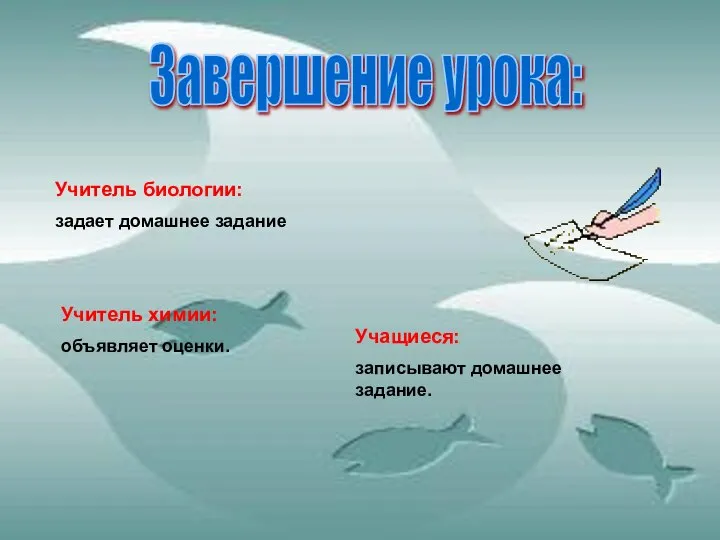 Завершение урока:

Учитель биологии:

задает домашнее задание

Учитель химии:

объявляет оценки.

Учащиеся:

записывают домашнее задание.